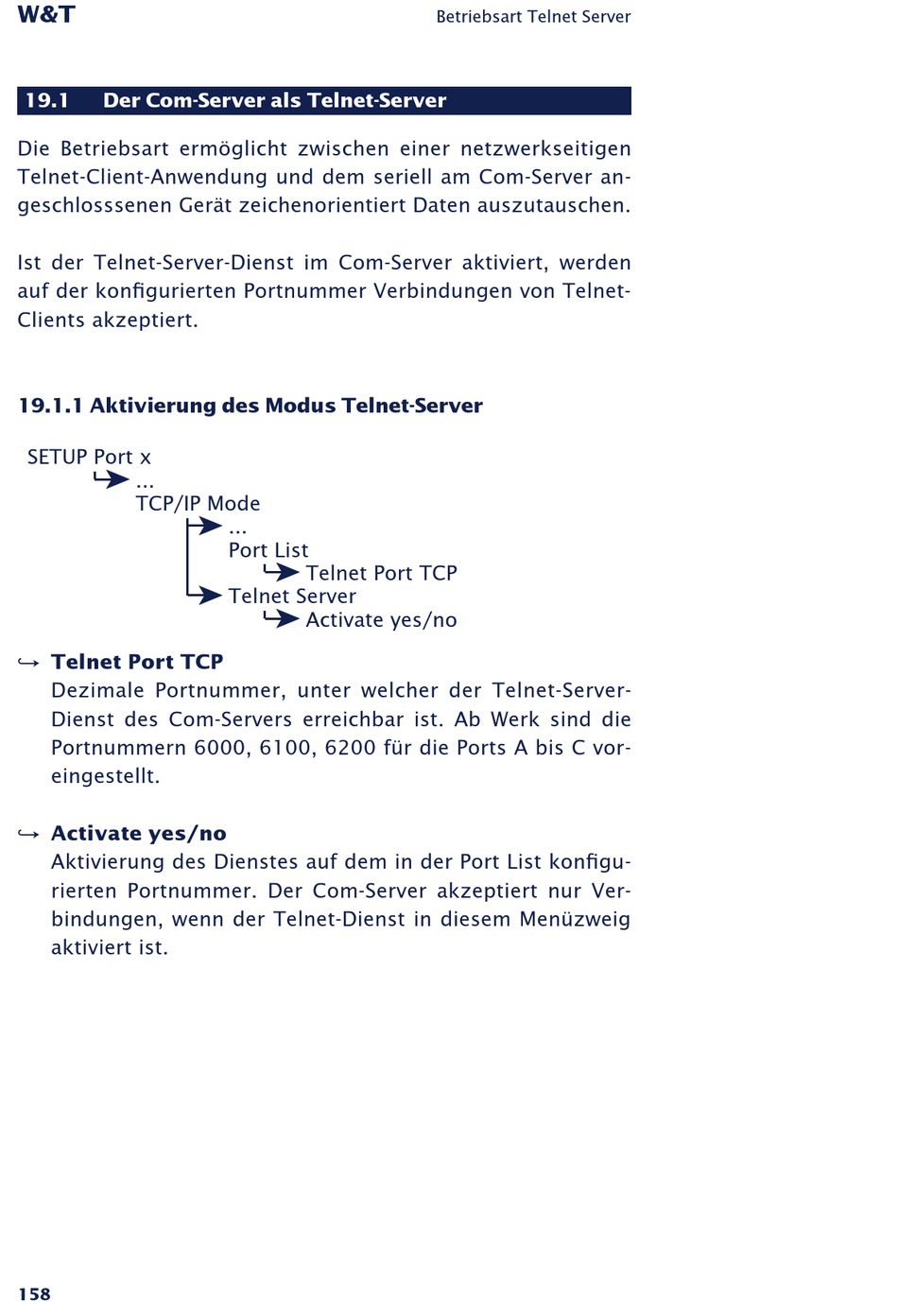 W&T

Betriebsart Telnet Server

19.1 Der Com-Server als Telnet-Server

Die Betriebsart ermöglicht zwischen einer netzwerkseitigen Telnet-Client-Anwendung und dem seriell am Com-Server angeschlosssenen Gerät zeichenorientiert Daten auszutauschen.

Ist der Telnet-Server-Dienst im Com-Server aktiviert, werden auf der konfigurierten Portnummer Verbindungen von Telnet-Clients akzeptiert.

19.1.1 Aktivierung des Modus Telnet-Server

SETUP Port x
...
TCP/IP Mode
...
Port List
Telnet Port TCP
Telnet Server
Activate yes/no

Telnet Port TCP
Dezimale Portnummer, unter welcher der Telnet-Server-Dienst des Com-Servers erreichbar ist. Ab Werk sind die Portnummern 6000, 6100, 6200 für die Ports A bis C voreingestellt.

Activate yes/no
Aktivierung des Dienstes auf dem in der Port List konfigurierten Portnummer. Der Com-Server akzeptiert nur Verbindungen, wenn der Telnet-Dienst in diesem Menüzweig aktiviert ist.

158